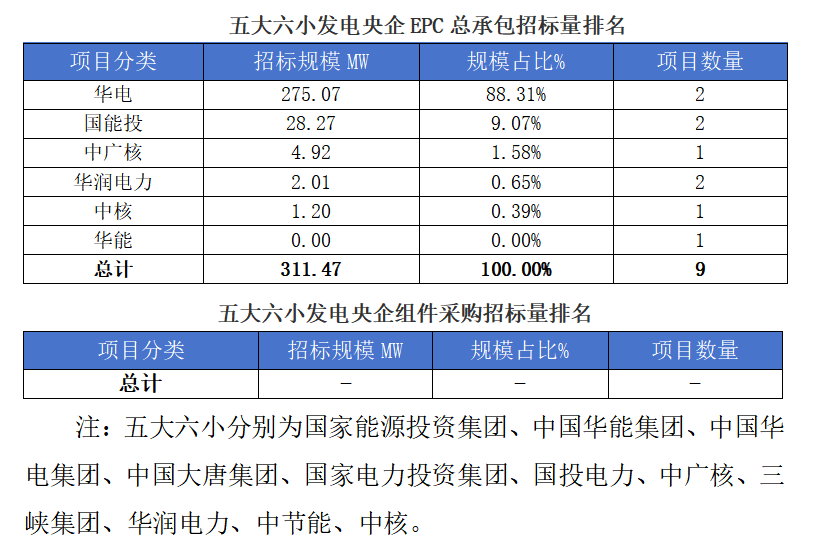 五大六小发电央企 EPC 总承包招标量排名

| 项目分类 | 招标规模 MW | 规模占比% | 项目数量 |
|---|---|---|---|
| 华电 | 275.07 | 88.31% | 2 |
| 国能投 | 28.27 | 9.07% | 2 |
| 中广核 | 4.92 | 1.58% | 1 |
| 华润电力 | 2.01 | 0.65% | 2 |
| 中核 | 1.20 | 0.39% | 1 |
| 华能 | 0.00 | 0.00% | 1 |
| 总计 | 311.47 | 100.00% | 9 |

五大六小发电央企组件采购招标量排名

| 项目分类 | 招标规模 MW | 规模占比% | 项目数量 |
|---|---|---|---|
| 总计 | - | - | - |

注：五大六小分别为国家能源投资集团、中国华能集团、中国华电集团、中国大唐集团、国家电力投资集团、国投电力、中广核、三峡集团、华润电力、中节能、中核。